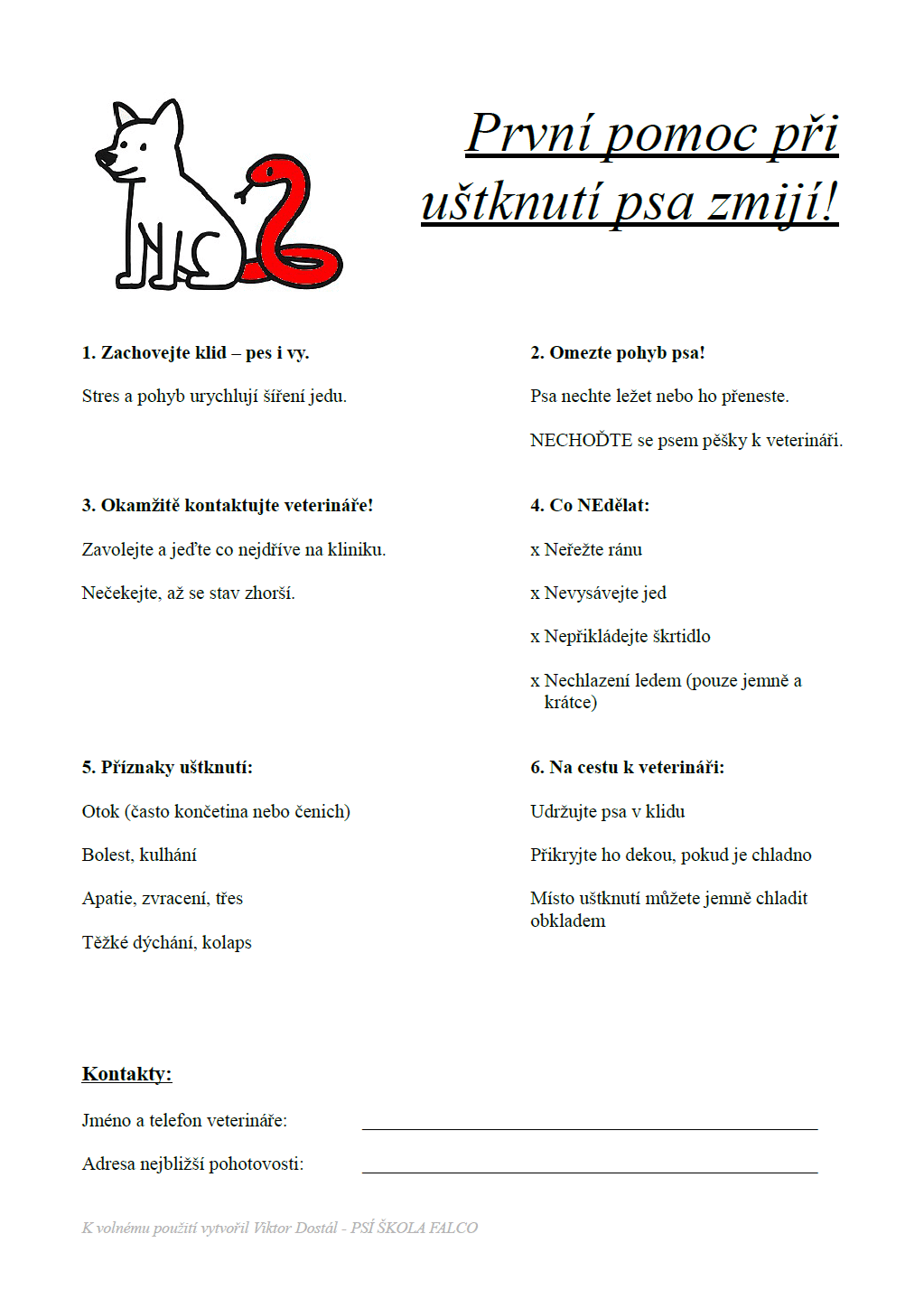 První pomoc při uštknutí psa zmijí!

1. Zachovejte klid – pes i vy.

Stres a pohyb urychlují šíření jedu.

2. Omezte pohyb psa!

Psa nechte ležet nebo ho přeneste.

NECHOĎTE se psem pěšky k veterináři.

3. Okamžitě kontaktujte veterináře!

Zavolejte a jeďte co nejdříve na kliniku.

Nečekejte, až se stav zhorší.

4. Co NEdělat:

x Neřežte ránu

x Nevysávejte jed

x Nepřikládejte škrtidlo

x Nechlazení ledem (pouze jemně a krátce)

5. Příznaky uštknutí:

Otok (často končetina nebo čenich)

Bolest, kulhání

Apatie, zvracení, třes

Těžké dýchání, kolaps

6. Na cestu k veterináři:

Udržujte psa v klidu

Přikryjte ho dekou, pokud je chladno

Místo uštknutí můžete jemně chladit obkladem

Kontakty:

Jméno a telefon veterináře:

Adresa nejbližší pohotovosti:

K volnému použití vytvořil Viktor Dostál - PSÍ ŠKOLA FALCO